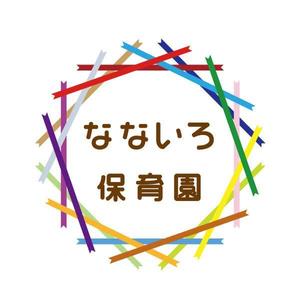 なないろ
保育園